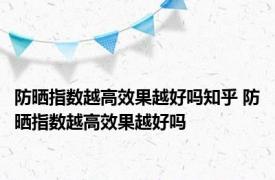 防晒指数越高效果越好吗知乎 防晒指数越高效果越好吗